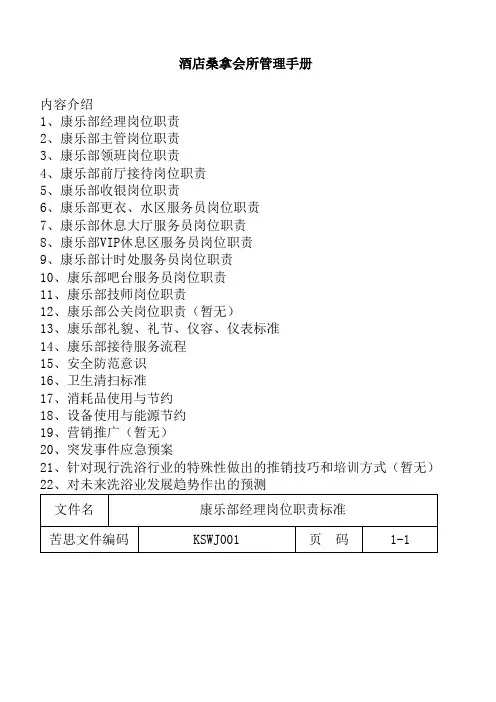 酒店桑拿会所管理手册

内容介绍
1、康乐部经理岗位职责
2、康乐部主管岗位职责
3、康乐部领班岗位职责
4、康乐部前厅接待岗位职责
5、康乐部收银岗位职责
6、康乐部更衣、水区服务员岗位职责
7、康乐部休息大厅服务员岗位职责
8、康乐部VIP休息区服务员岗位职责
9、康乐部计时处服务员岗位职责
10、康乐部吧台服务员岗位职责
11、康乐部技师岗位职责
12、康乐部公关岗位职责（暂无）
13、康乐部礼貌、礼节、仪容、仪表标准
14、康乐部接待服务流程
15、安全防范意识
16、卫生清扫标准
17、消耗品使用与节约
18、设备使用与能源节约
19、营销推广（暂无）
20、突发事件应急预案
21、针对现行洗浴行业的特殊性做出的推销技巧和培训方式（暂无）
22、对未来洗浴业发展趋势作出的预测

| 文件名 | 康乐部经理岗位职责标准 | | |
|---|---|---|---|
| 苦思文件编码 | KSWJ001 | 页　码 | 1-1 |